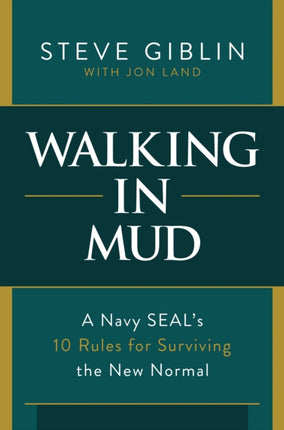 STEVE GIBLIN
WITH JON LAND

WALKING IN MUD

A Navy SEAL's 10 Rules for Surviving the New Normal